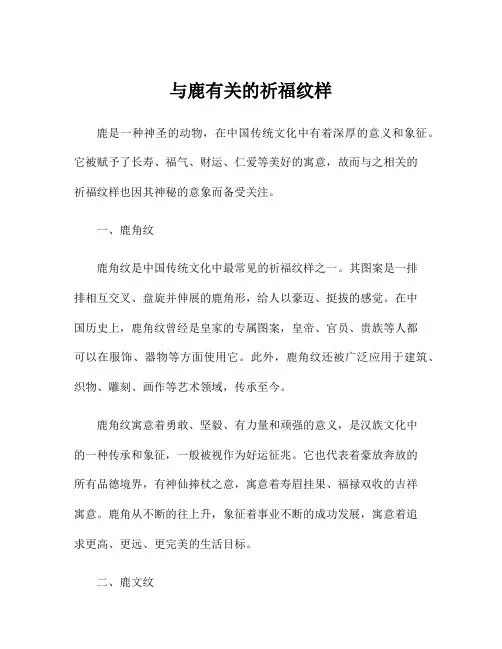 与鹿有关的祈福纹样

鹿是一种神圣的动物，在中国传统文化中有着深厚的意义和象征。它被赋予了长寿、福气、财运、仁爱等美好的寓意，故而与之相关的祈福纹样也因其神秘的意象而备受关注。

一、鹿角纹

鹿角纹是中国传统文化中最常见的祈福纹样之一。其图案是一排排相互交叉、盘旋并伸展的鹿角形，给人以豪迈、挺拔的感觉。在中国历史上，鹿角纹曾经是皇家的专属图案，皇帝、官员、贵族等人都可以在服饰、器物等方面使用它。此外，鹿角纹还被广泛应用于建筑、织物、雕刻、画作等艺术领域，传承至今。

鹿角纹寓意着勇敢、坚毅、有力量和顽强的意义，是汉族文化中的一种传承和象征，一般被视作为好运征兆。它也代表着豪放奔放的所有品德境界，有神仙捧杖之意，寓意着寿眉挂果、福禄双收的吉祥寓意。鹿角从不断的往上升，象征着事业不断的成功发展，寓意着追求更高、更远、更完美的生活目标。

二、鹿文纹